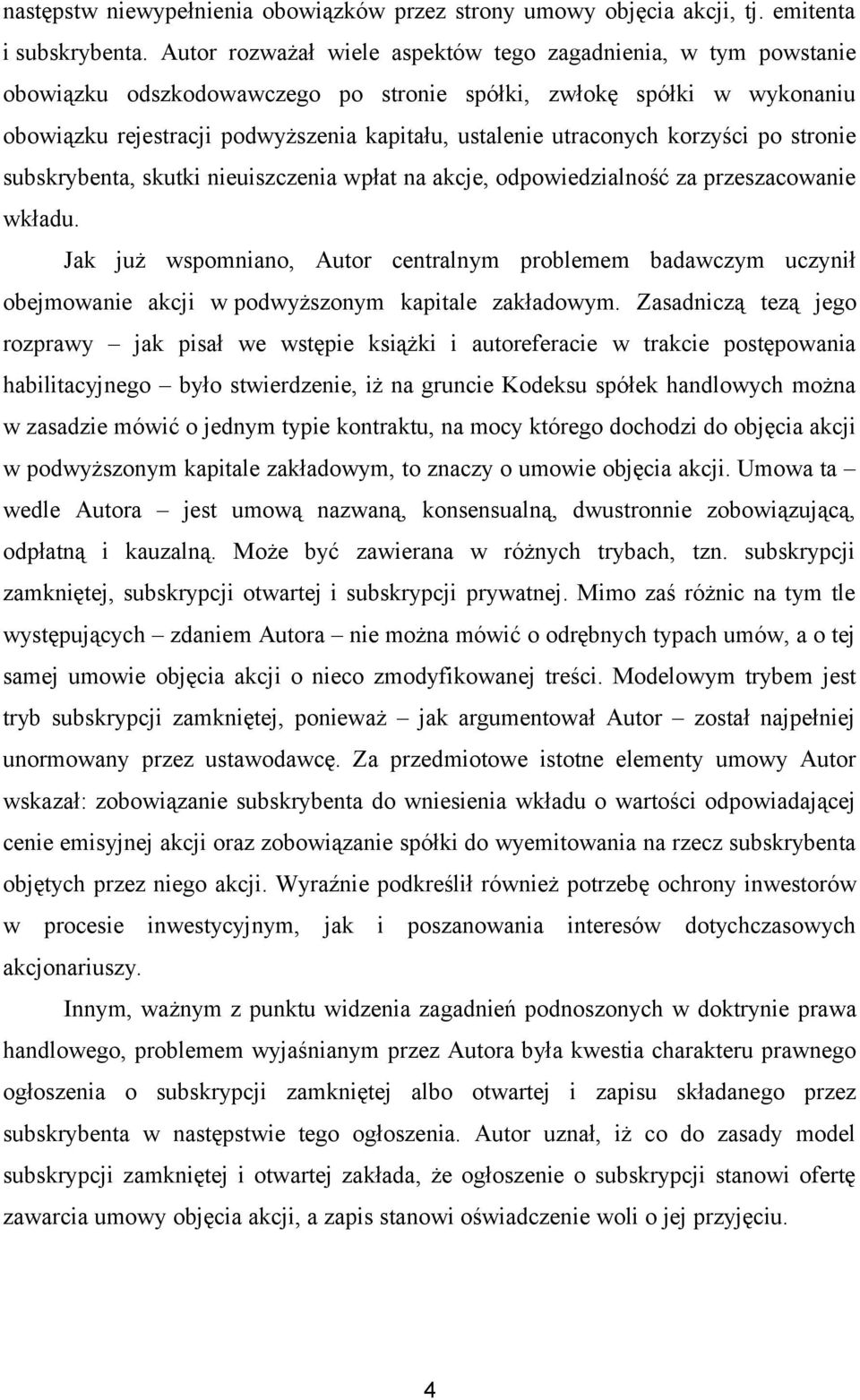 następstw niewypełnienia obowiązków przez strony umowy objęcia akcji, tj. emitenta i subskrybenta. Autor rozważał wiele aspektów tego zagadnienia, w tym powstanie obowiązku odszkodowawczego po stronie spółki, zwłokę spółki w wykonaniu obowiązku rejestracji podwyższenia kapitału, ustalenie utraconych korzyści po stronie subskrybenta, skutki nieuiszczenia wpłat na akcje, odpowiedzialność za przeszacowanie wkładu.

Jak już wspomniano, Autor centralnym problemem badawczym uczynił obejmowanie akcji w podwyższonym kapitale zakładowym. Zasadniczą tezą jego rozprawy – jak pisał we wstępie książki i autoreferacie w trakcie postępowania habilitacyjnego – było stwierdzenie, iż na gruncie Kodeksu spółek handlowych można w zasadzie mówić o jednym typie kontraktu, na mocy którego dochodzi do objęcia akcji w podwyższonym kapitale zakładowym, to znaczy o umowie objęcia akcji. Umowa ta – wedle Autora – jest umową nazwaną, konsensualną, dwustronnie zobowiązującą, odpłatną i kauzalną. Może być zawierana w różnych trybach, tzn. subskrypcji zamkniętej, subskrypcji otwartej i subskrypcji prywatnej. Mimo zaś różnic na tym tle występujących – zdaniem Autora – nie można mówić o odrębnych typach umów, a o tej samej umowie objęcia akcji o nieco zmodyfikowanej treści. Modelowym trybem jest tryb subskrypcji zamkniętej, ponieważ – jak argumentował Autor – został najpełniej unormowany przez ustawodawcę. Za przedmiotowe istotne elementy umowy Autor wskazał: zobowiązanie subskrybenta do wniesienia wkładu o wartości odpowiadającej cenie emisyjnej akcji oraz zobowiązanie spółki do wyemitowania na rzecz subskrybenta objętych przez niego akcji. Wyraźnie podkreślił również potrzebę ochrony inwestorów w procesie inwestycyjnym, jak i poszanowania interesów dotychczasowych akcjonariuszy.

Innym, ważnym z punktu widzenia zagadnień podnoszonych w doktrynie prawa handlowego, problemem wyjaśnianym przez Autora była kwestia charakteru prawnego ogłoszenia o subskrypcji zamkniętej albo otwartej i zapisu składanego przez subskrybenta w następstwie tego ogłoszenia. Autor uznał, iż co do zasady model subskrypcji zamkniętej i otwartej zakłada, że ogłoszenie o subskrypcji stanowi ofertę zawarcia umowy objęcia akcji, a zapis stanowi oświadczenie woli o jej przyjęciu.

4